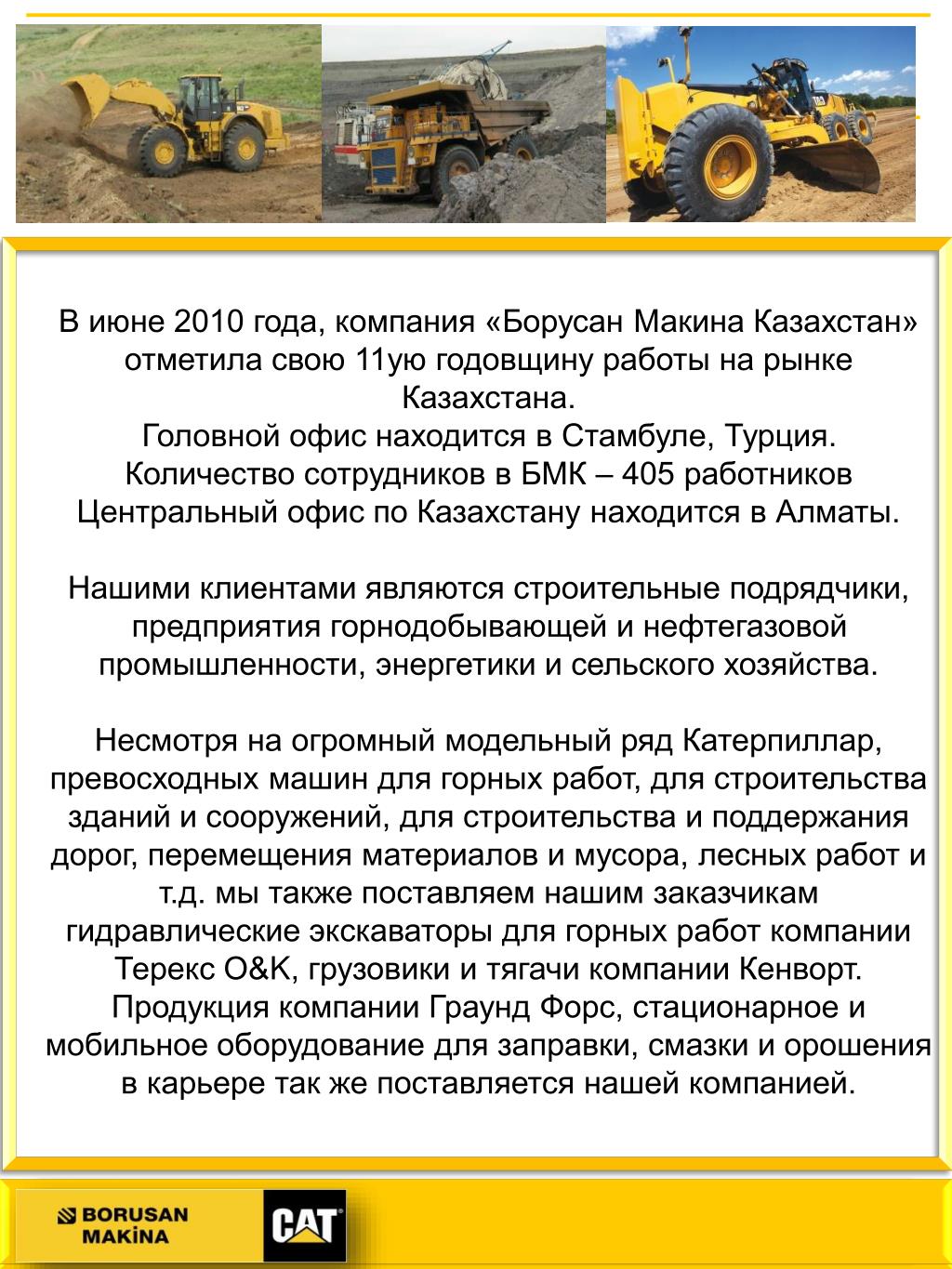 В июне 2010 года, компания «Борусан Макина Казахстан» отметила свою 11ую годовщину работы на рынке Казахстана.
Головной офис находится в Стамбуле, Турция.
Количество сотрудников в БМК – 405 работников
Центральный офис по Казахстану находится в Алматы.

Нашими клиентами являются строительные подрядчики, предприятия горнодобывающей и нефтегазовой промышленности, энергетики и сельского хозяйства.

Несмотря на огромный модельный ряд Катерпиллар, превосходных машин для горных работ, для строительства зданий и сооружений, для строительства и поддержания дорог, перемещения материалов и мусора, лесных работ и т.д. мы также поставляем нашим заказчикам гидравлические экскаваторы для горных работ компании Терекс O&K, грузовики и тягачи компании Кенворт. Продукция компании Граунд Форс, стационарное и мобильное оборудование для заправки, смазки и орошения в карьере так же поставляется нашей компанией.

BORUSAN MAKİNA

CAT